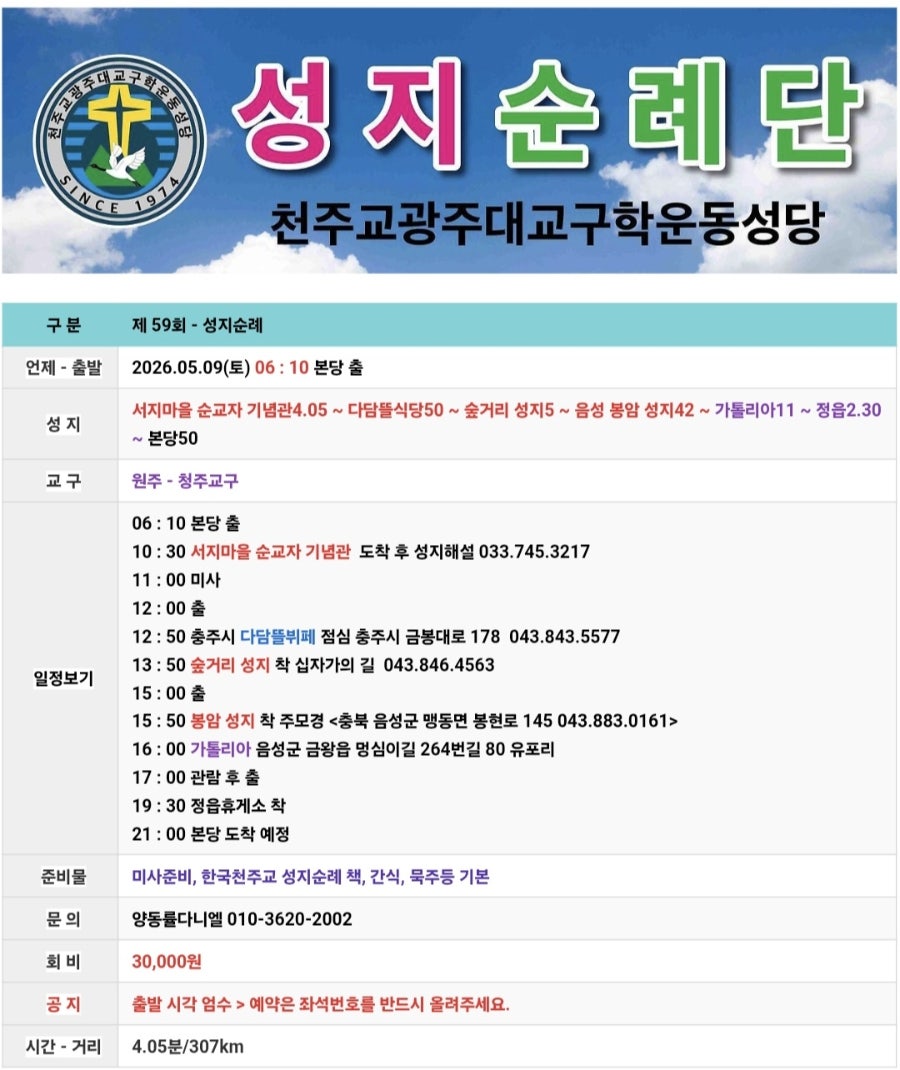 천주교광주대교구학운동성당
SINCE 1974

성지순례단

천주교광주대교구학운동성당

| 구 분 | 제 59회 - 성지순례 |
|---|---|
| 언제 - 출발 | 2026.05.09(토) 06 : 10 본당 출 |
| 성 지 | 서지마을 순교자 기념관4.05 ~ 다담뜰식당50 ~ 숲거리 성지5 ~ 음성 봉암 성지42 ~ 가톨리아11 ~ 정읍2.30 ~ 본당50 |
| 교 구 | 원주 - 청주교구 |
| 일정보기 | 06 : 10 본당 출<br>10 : 30 서지마을 순교자 기념관 도착 후 성지해설 033.745.3217<br>11 : 00 미사<br>12 : 00 출<br>12 : 50 충주시 다담뜰뷔페 점심 충주시 금봉대로 178 043.843.5577<br>13 : 50 숲거리 성지 착 십자가의 길 043.846.4563<br>15 : 00 출<br>15 : 50 봉암 성지 착 주모경 <충북 음성군 맹동면 봉현로 145 043.883.0161><br>16 : 00 가톨리아 음성군 금왕읍 명심이길 264번길 80 유포리<br>17 : 00 관람 후 출<br>19 : 30 정읍휴게소 착<br>21 : 00 본당 도착 예정 |
| 준비물 | 미사준비, 한국천주교 성지순례 책, 간식, 묵주등 기본 |
| 문 의 | 양동률다니엘 010-3620-2002 |
| 회 비 | 30,000원 |
| 공 지 | 출발 시각 엄수 > 예약은 좌석번호를 반드시 올려주세요. |
| 시간 - 거리 | 4.05분/307km |